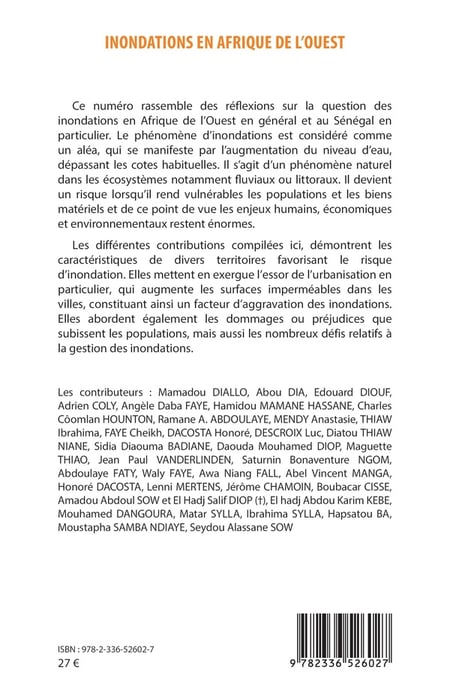 INONDATIONS EN AFRIQUE DE L'OUEST

Ce numéro rassemble des réflexions sur la question des inondations en Afrique de l'Ouest en général et au Sénégal en particulier. Le phénomène d'inondations est considéré comme un aléa, qui se manifeste par l'augmentation du niveau d'eau, dépassant les cotes habituelles. Il s'agit d'un phénomène naturel dans les écosystèmes notamment fluviaux ou littoraux. Il devient un risque lorsqu'il rend vulnérables les populations et les biens matériels et de ce point de vue les enjeux humains, économiques et environnementaux restent énormes.

Les différentes contributions compilées ici, démontrent les caractéristiques de divers territoires favorisant le risque d'inondation. Elles mettent en exergue l'essor de l'urbanisation en particulier, qui augmente les surfaces imperméables dans les villes, constituant ainsi un facteur d'aggravation des inondations. Elles abordent également les dommages ou préjudices que subissent les populations, mais aussi les nombreux défis relatifs à la gestion des inondations.

Les contributeurs : Mamadou DIALLO, Abou DIA, Edouard DIOUF, Adrien COLY, Angèle Daba FAYE, Hamidou MAMANE HASSANE, Charles Côomlan HOUNTON, Ramane A. ABDOULAYE, MENDY Anastasie, THIAW Ibrahima, FAYE Cheikh, DACOSTA Honoré, DESCROIX Luc, Diatou THIAW NIANE, Sidia Diaouma BADIANE, Daouda Mouhamed DIOP, Maguette THIAO, Jean Paul VANDERLINDEN, Saturnin Bonaventure NGOM, Abdoulaye FATY, Waly FAYE, Awa Niang FALL, Abel Vincent MANGA, Honoré DACOSTA, Lenni MERTENS, Jérôme CHAMOIN, Boubacar CISSE, Amadou Abdoul SOW et El Hadj Salif DIOP (†), El hadj Abdou Karim KEBE, Mouhamed DANGOURA, Matar SYLLA, Ibrahima SYLLA, Hapsatou BA, Moustapha SAMBA NDIAYE, Seydou Alassane SOW

ISBN : 978-2-336-52602-7
27 €

9 782336 526027